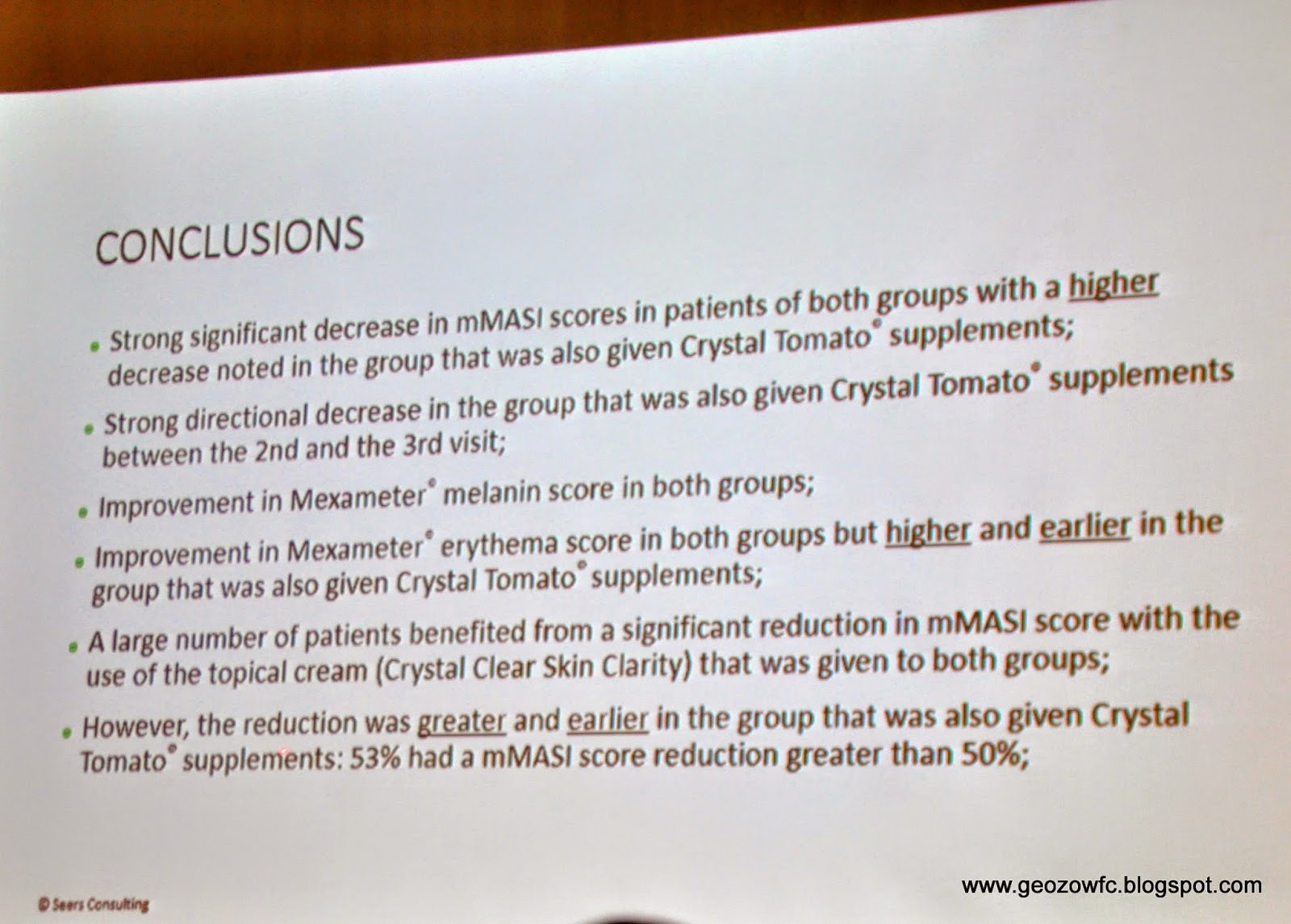 CONCLUSIONS

• Strong significant decrease in mMASI scores in patients of both groups with a higher decrease noted in the group that was also given Crystal Tomato® supplements;

• Strong directional decrease in the group that was also given Crystal Tomato® supplements between the 2nd and the 3rd visit;

• Improvement in Mexameter® melanin score in both groups;

• Improvement in Mexameter® erythema score in both groups but higher and earlier in the group that was also given Crystal Tomato® supplements;

• A large number of patients benefited from a significant reduction in mMASI score with the use of the topical cream (Crystal Clear Skin Clarity) that was given to both groups;

• However, the reduction was greater and earlier in the group that was also given Crystal Tomato® supplements: 53% had a mMASI score reduction greater than 50%;

© Seers Consulting

www.geozowfc.blogspot.com